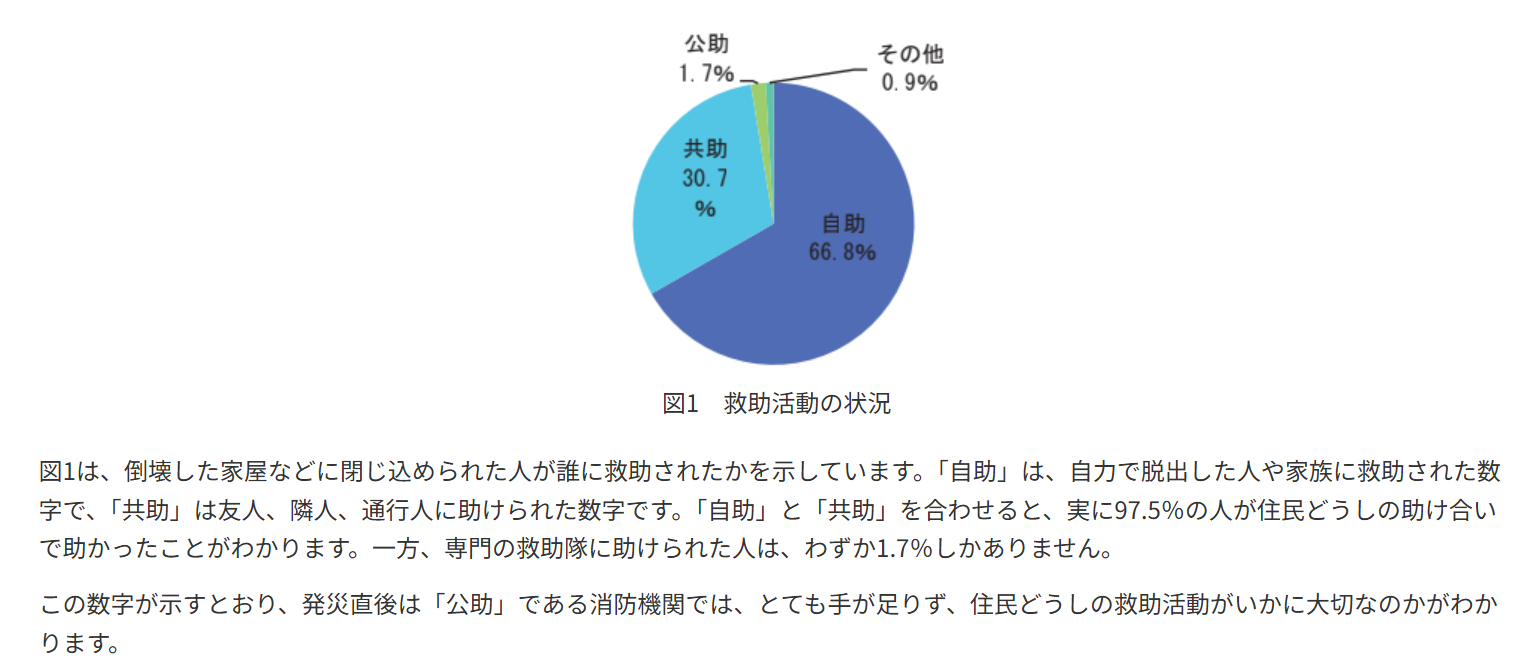 公助
1.7%

その他
0.9%

共助
30.7
%

自助
66.8%

図1　救助活動の状況

図1は、倒壊した家屋などに閉じ込められた人が誰に救助されたかを示しています。「自助」は、自力で脱出した人や家族に救助された数字で、「共助」は友人、隣人、通行人に助けられた数字です。「自助」と「共助」を合わせると、実に97.5%の人が住民どうしの助け合いで助かったことがわかります。一方、専門の救助隊に助けられた人は、わずか1.7%しかありません。

この数字が示すとおり、発災直後は「公助」である消防機関では、とても手が足りず、住民どうしの救助活動がいかに大切なのかがわかります。